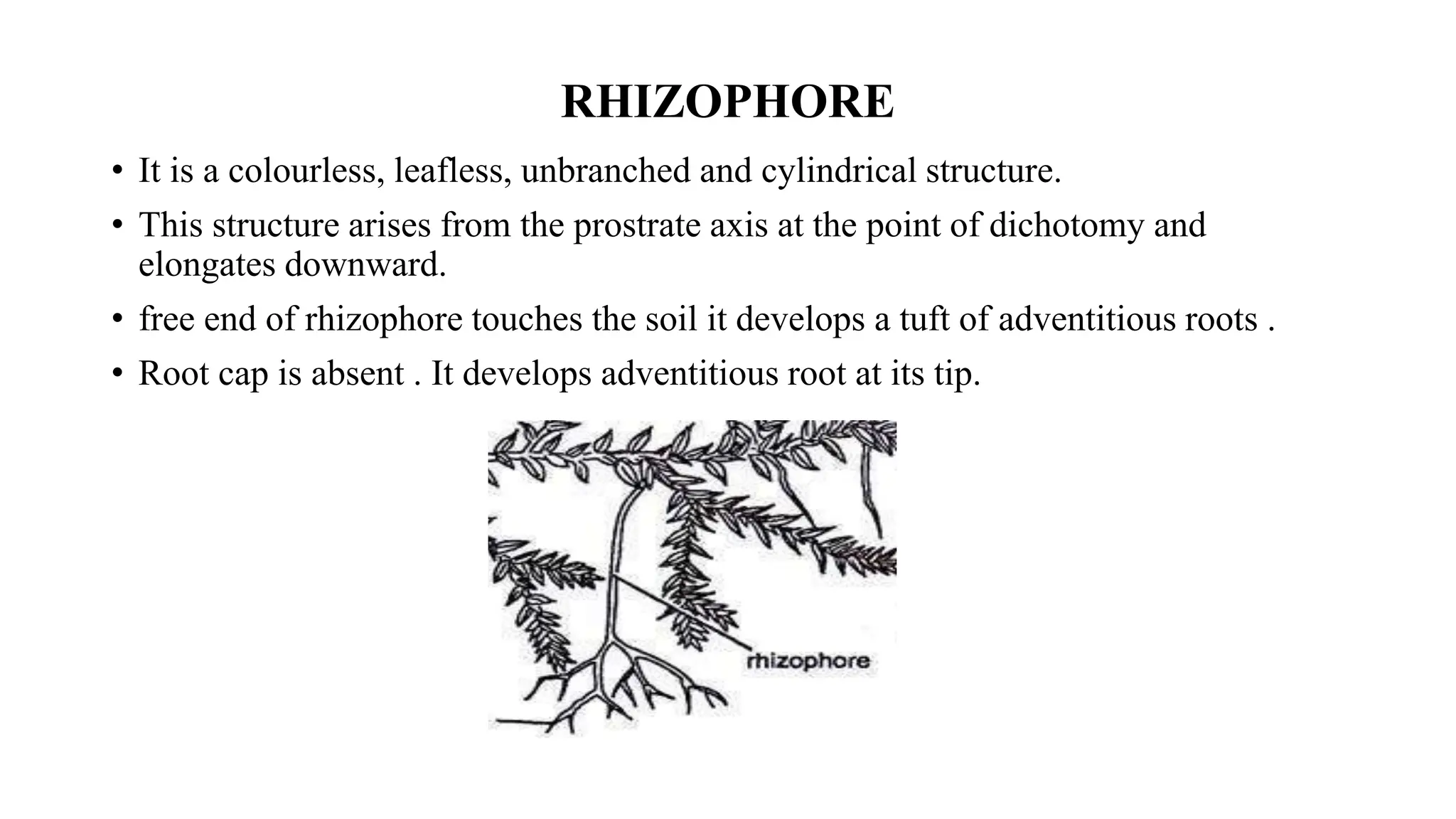 RHIZOPHORE

• It is a colourless, leafless, unbranched and cylindrical structure.
• This structure arises from the prostrate axis at the point of dichotomy and elongates downward.
• free end of rhizophore touches the soil it develops a tuft of adventitious roots .
• Root cap is absent . It develops adventitious root at its tip.

rhizophore